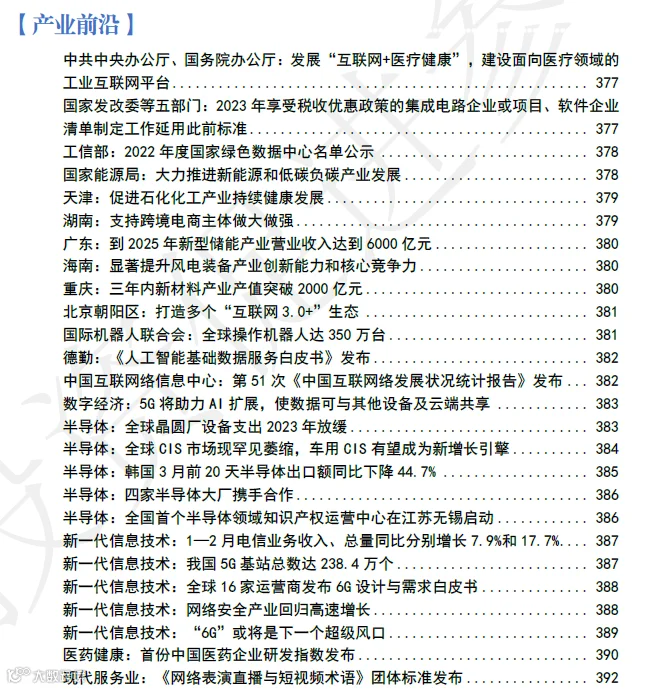 【产业前沿】

中共中央办公厅、国务院办公厅：发展“互联网+医疗健康”，建设面向医疗领域的工业互联网平台 377

国家发改委等五部门：2023年享受税收优惠政策的集成电路企业或项目、软件企业清单制定工作延用此前标准 377

工信部：2022年度国家绿色数据中心名单公示 378

国家能源局：大力推进新能源和低碳负碳产业发展 378

天津：促进石化化工产业持续健康发展 379

湖南：支持跨境电商主体做大做强 379

广东：到2025年新型储能产业营业收入达到6000亿元 380

海南：显著提升风电装备产业创新能力和核心竞争力 380

重庆：三年内新材料产业产值突破2000亿元 380

北京朝阳区：打造多个“互联网3.0+”生态 381

国际机器人联合会：全球操作机器人达350万台 381

德勤：《人工智能基础数据服务白皮书》发布 382

中国互联网络信息中心：第51次《中国互联网络发展状况统计报告》发布 382

数字经济：5G将助力AI扩展，使数据可与其他设备及云端共享 383

半导体：全球晶圆厂设备支出2023年放缓 383

半导体：全球CIS市场现罕见萎缩，车用CIS有望成为新增长引擎 384

半导体：韩国3月前20天半导体出口额同比下降44.7% 385

半导体：四家半导体大厂携手合作 386

半导体：全国首个半导体领域知识产权运营中心在江苏无锡启动 386

新一代信息技术：1—2月电信业务收入、总量同比分别增长7.9%和17.7% 387

新一代信息技术：我国5G基站总数达238.4万个 387

新一代信息技术：全球16家运营商发布6G设计与需求白皮书 388

新一代信息技术：网络安全产业回归高速增长 388

新一代信息技术：“6G”或将是下一个超级风口 389

医药健康：首份中国医药企业研发指数发布 390

现代服务业：《网络表演直播与短视频术语》团体标准发布 392